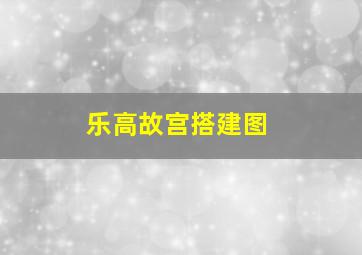 乐高故宫搭建图